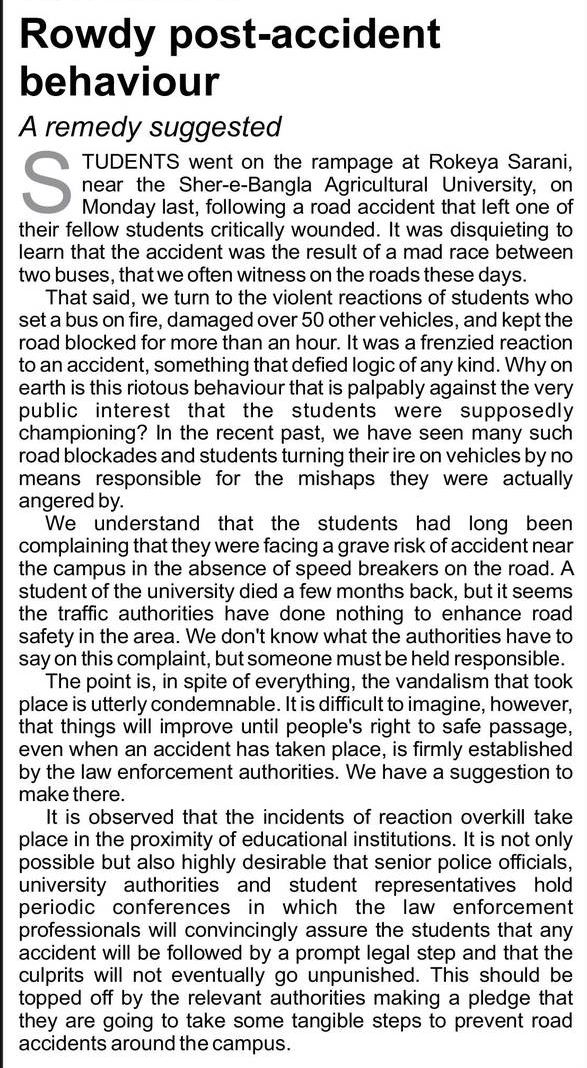 Rowdy post-accident behaviour

A remedy suggested

STUDENTS went on the rampage at Rokeya Sarani, near the Sher-e-Bangla Agricultural University, on Monday last, following a road accident that left one of their fellow students critically wounded. It was disquieting to learn that the accident was the result of a mad race between two buses, that we often witness on the roads these days.

That said, we turn to the violent reactions of students who set a bus on fire, damaged over 50 other vehicles, and kept the road blocked for more than an hour. It was a frenzied reaction to an accident, something that defied logic of any kind. Why on earth is this riotous behaviour that is palpably against the very public interest that the students were supposedly championing? In the recent past, we have seen many such road blockades and students turning their ire on vehicles by no means responsible for the mishaps they were actually angered by.

We understand that the students had long been complaining that they were facing a grave risk of accident near the campus in the absence of speed breakers on the road. A student of the university died a few months back, but it seems the traffic authorities have done nothing to enhance road safety in the area. We don't know what the authorities have to say on this complaint, but someone must be held responsible.

The point is, in spite of everything, the vandalism that took place is utterly condemnable. It is difficult to imagine, however, that things will improve until people's right to safe passage, even when an accident has taken place, is firmly established by the law enforcement authorities. We have a suggestion to make there.

It is observed that the incidents of reaction overkill take place in the proximity of educational institutions. It is not only possible but also highly desirable that senior police officials, university authorities and student representatives hold periodic conferences in which the law enforcement professionals will convincingly assure the students that any accident will be followed by a prompt legal step and that the culprits will not eventually go unpunished. This should be topped off by the relevant authorities making a pledge that they are going to take some tangible steps to prevent road accidents around the campus.